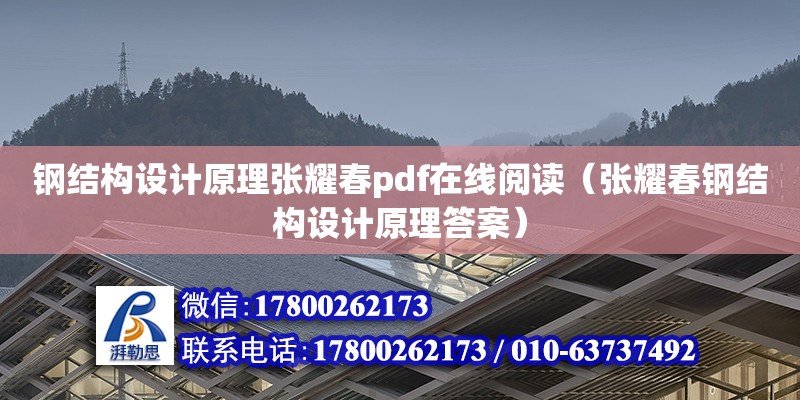 钢结构设计原理张耀春pdf在线阅读（张耀春钢结构设计原理答案）

湃勒思

微信：17800262173

联系电话：17800262173 / 010-63737492